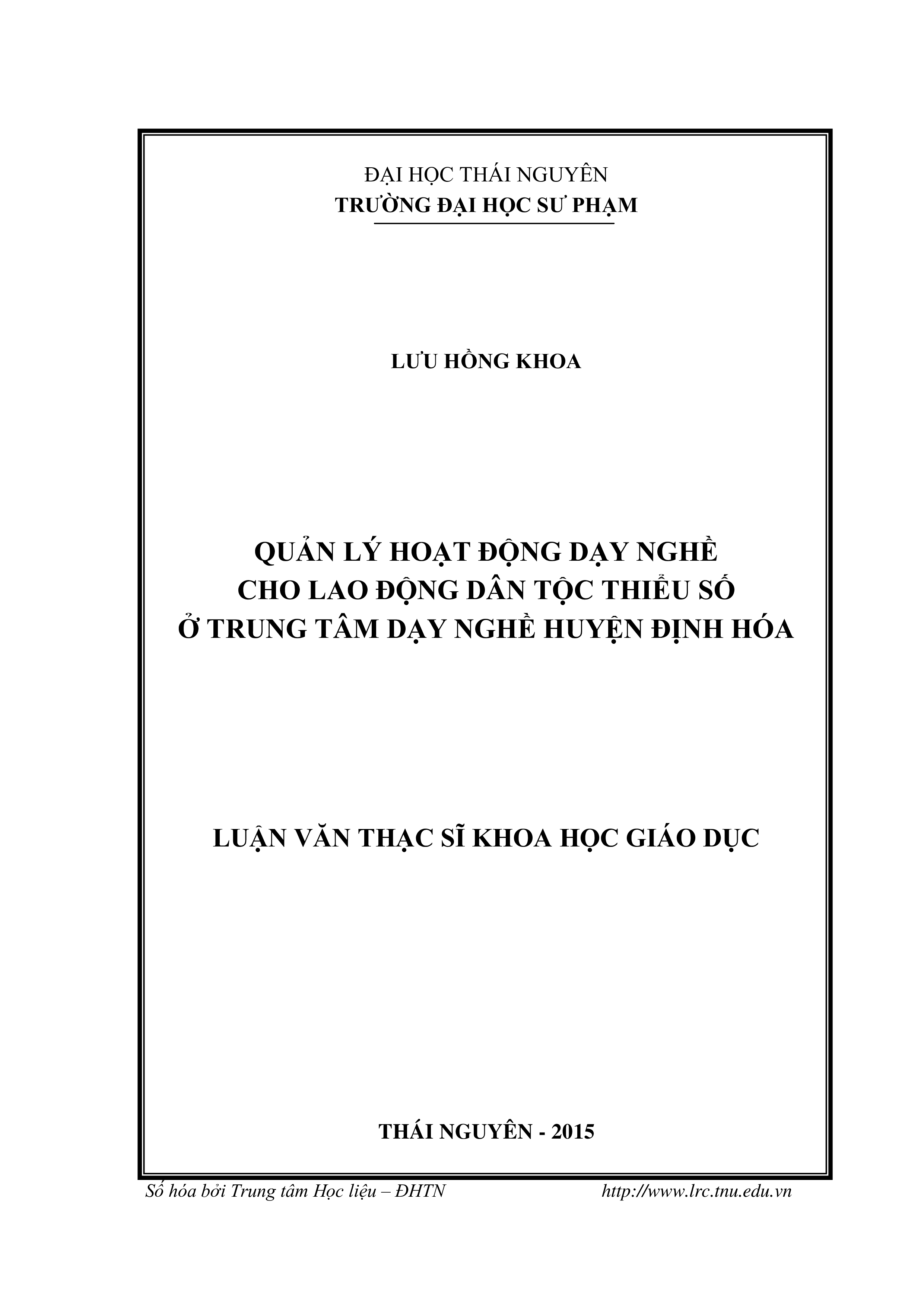 ĐẠI HỌC THÁI NGUYÊN
TRƯỜNG ĐẠI HỌC SƯ PHẠM

LƯU HỒNG KHOA

QUẢN LÝ HOẠT ĐỘNG DẠY NGHỀ
CHO LAO ĐỘNG DÂN TỘC THIỂU SỐ
Ở TRUNG TÂM DẠY NGHỀ HUYỆN ĐỊNH HÓA

LUẬN VĂN THẠC SĨ KHOA HỌC GIÁO DỤC

THÁI NGUYÊN - 2015

Số hóa bởi Trung tâm Học liệu – ĐHTN http://www.lrc.tnu.edu.vn